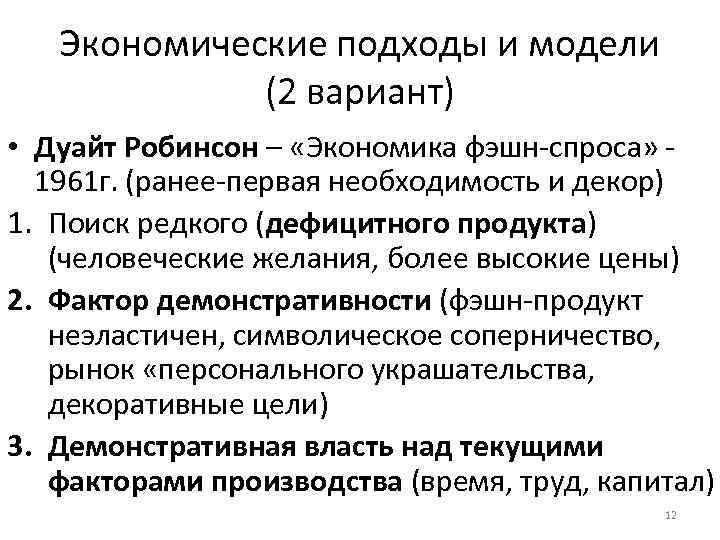 Экономические подходы и модели (2 вариант)

• Дуайт Робинсон – «Экономика фэшн-спроса» - 1961г. (ранее-первая необходимость и декор)

1. Поиск редкого (дефицитного продукта) (человеческие желания, более высокие цены)

2. Фактор демонстративности (фэшн-продукт неэластичен, символическое соперничество, рынок «персонального украшательства, декоративные цели)

3. Демонстративная власть над текущими факторами производства (время, труд, капитал)

12